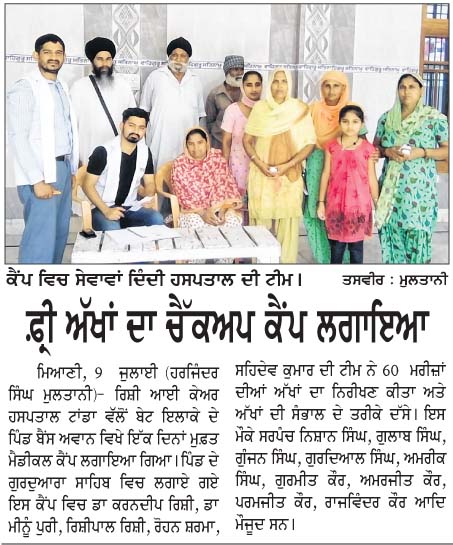 ਕੈਂਪ ਵਿਚ ਸੇਵਾਵਾਂ ਦਿੰਦੀ ਹਸਪਤਾਲ ਦੀ ਟੀਮ। ਤਸਵੀਰ : ਮੁਲਤਾਨੀ

ਫ਼੍ਰੀ ਅੱਖਾਂ ਦਾ ਚੈੱਕਅਪ ਕੈਂਪ ਲਗਾਇਆ

ਮਿਆਣੀ, 9 ਜੁਲਾਈ (ਹਰਜਿੰਦਰ ਸਿੰਘ ਮੁਲਤਾਨੀ)- ਰਿਸ਼ੀ ਆਈ ਕੇਅਰ ਹਸਪਤਾਲ ਟਾਂਡਾ ਵੱਲੋਂ ਬੇਟ ਇਲਾਕੇ ਦੇ ਪਿੰਡ ਬੈਂਸ ਅਵਾਨ ਵਿਖੇ ਇੱਕ ਦਿਨਾਂ ਮੁਫ਼ਤ ਮੈਡੀਕਲ ਕੈਂਪ ਲਗਾਇਆ ਗਿਆ। ਪਿੰਡ ਦੇ ਗੁਰਦੁਆਰਾ ਸਾਹਿਬ ਵਿਚ ਲਗਾਏ ਗਏ ਇਸ ਕੈਂਪ ਵਿਚ ਡਾ ਕਰਨਦੀਪ ਰਿਸ਼ੀ, ਡਾ ਮੀਨੂੰ ਪੁਰੀ, ਰਿਸ਼ੀਪਾਲ ਰਿਸ਼ੀ, ਰੋਹਨ ਸ਼ਰਮਾ, ਸਹਿਦੇਵ ਕੁਮਾਰ ਦੀ ਟੀਮ ਨੇ 60 ਮਰੀਜ਼ਾਂ ਦੀਆਂ ਅੱਖਾਂ ਦਾ ਨਿਰੀਖਣ ਕੀਤਾ ਅਤੇ ਅੱਖਾਂ ਦੀ ਸੰਭਾਲ ਦੇ ਤਰੀਕੇ ਦੱਸੇ। ਇਸ ਮੌਕੇ ਸਰਪੰਚ ਨਿਸ਼ਾਨ ਸਿੰਘ, ਗੁਲਾਬ ਸਿੰਘ, ਗੁੰਜਨ ਸਿੰਘ, ਗੁਰਦਿਆਲ ਸਿੰਘ, ਅਮਰੀਕ ਸਿੰਘ, ਗੁਰਮੀਤ ਕੌਰ, ਅਮਰਜੀਤ ਕੌਰ, ਪਰਮਜੀਤ ਕੌਰ, ਰਾਜਵਿੰਦਰ ਕੌਰ ਆਦਿ ਮੌਜੂਦ ਸਨ।